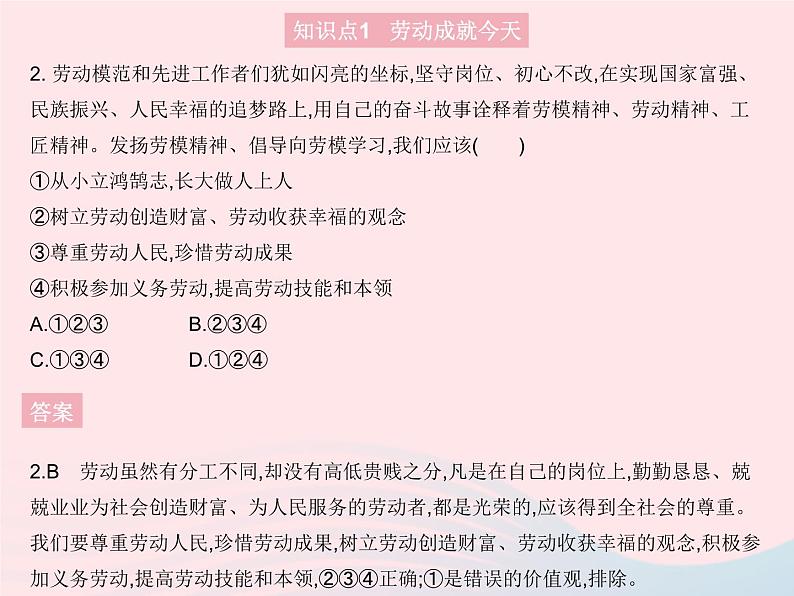 知识点1　劳动成就今天

2. 劳动模范和先进工作者们犹如闪亮的坐标,坚守岗位、初心不改,在实现国家富强、民族振兴、人民幸福的追梦路上,用自己的奋斗故事诠释着劳模精神、劳动精神、工匠精神。发扬劳模精神、倡导向劳模学习,我们应该(　　)

①从小立鸿鹄志,长大做人上人

②树立劳动创造财富、劳动收获幸福的观念

③尊重劳动人民,珍惜劳动成果

④积极参加义务劳动,提高劳动技能和本领

A.①②③　　B.②③④

C.①③④　　D.①②④

答案

2.B　劳动虽然有分工不同,却没有高低贵贱之分,凡是在自己的岗位上,勤勤恳恳、兢兢业业为社会创造财富、为人民服务的劳动者,都是光荣的,应该得到全社会的尊重。我们要尊重劳动人民,珍惜劳动成果,树立劳动创造财富、劳动收获幸福的观念,积极参加义务劳动,提高劳动技能和本领,②③④正确;①是错误的价值观,排除。